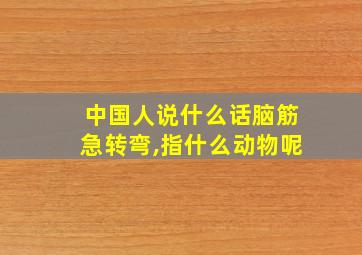 中国人说什么话脑筋急转弯,指什么动物呢